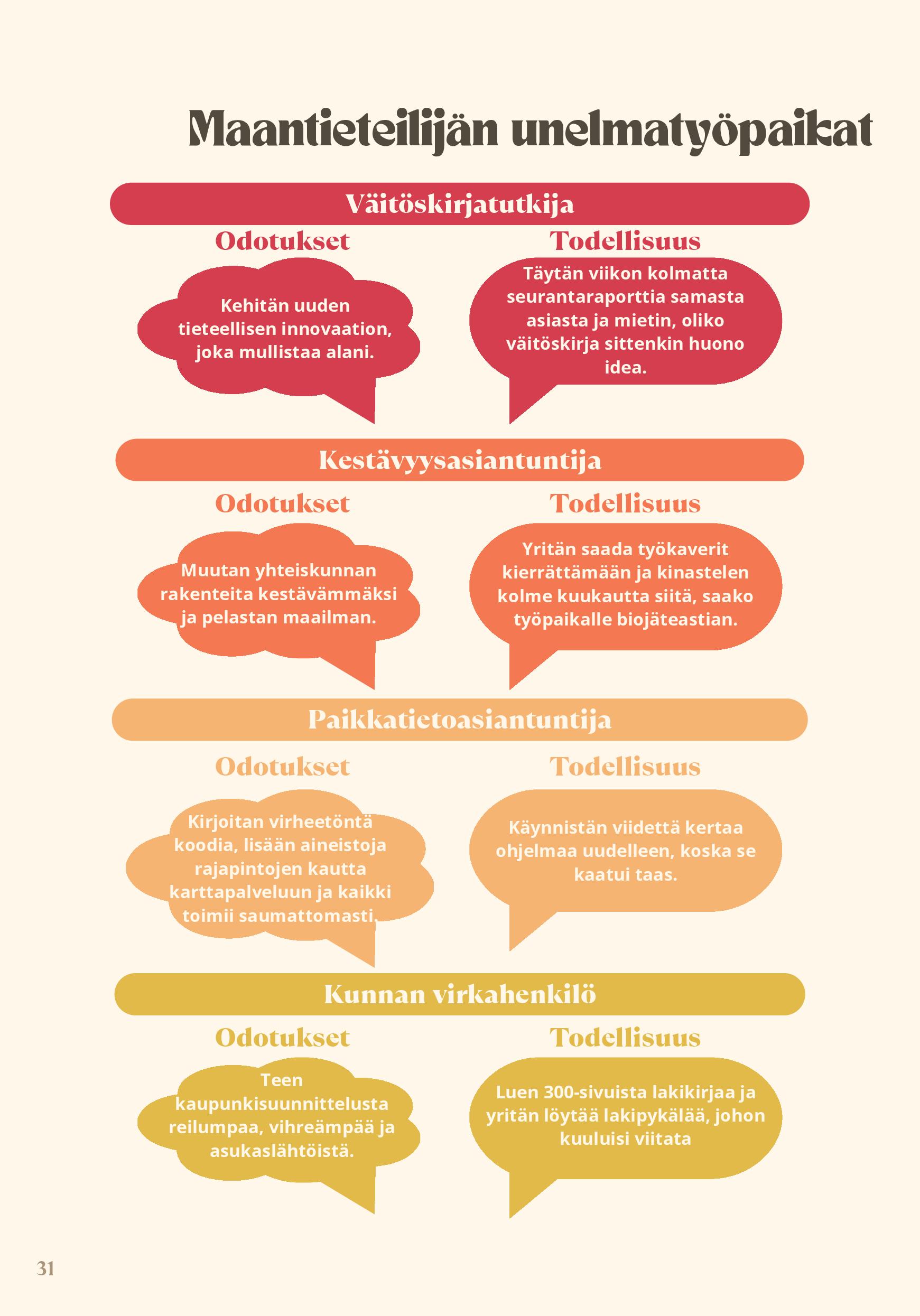 Maantieteilijän unelmatyöpaikat

Väitöskirjatutkija

Odotukset

Kehitän uuden tieteellisen innovaation, joka mullistaa alani.

Todellisuus

Täytän viikon kolmatta seurantaraporttia samasta asiasta ja mietin, oliko väitöskirja sittenkin huono idea.

Kestävyysasiantuntija

Odotukset

Muutan yhteiskunnan rakenteita kestävämmäksi ja pelastan maailman.

Todellisuus

Yritän saada työkaverit kierrättämään ja kinastelen kolme kuukautta siitä, saako työpaikalle biojäteastian.

Paikkatietoasiantuntija

Odotukset

Kirjoitan virheetöntä koodia, lisään aineistoja rajapintojen kautta karttapalveluun ja kaikki toimii saumattomasti.

Todellisuus

Käynnistän viidettä kertaa ohjelmaa uudelleen, koska se kaatui taas.

Kunnan virkahenkilö

Odotukset

Teen kaupunkisuunnittelusta reilumpaa, vihreämpää ja asukaslähtöistä.

Todellisuus

Luen 300-sivuista lakikirjaa ja yritän löytää lakipykälää, johon kuuluisi viitata

31